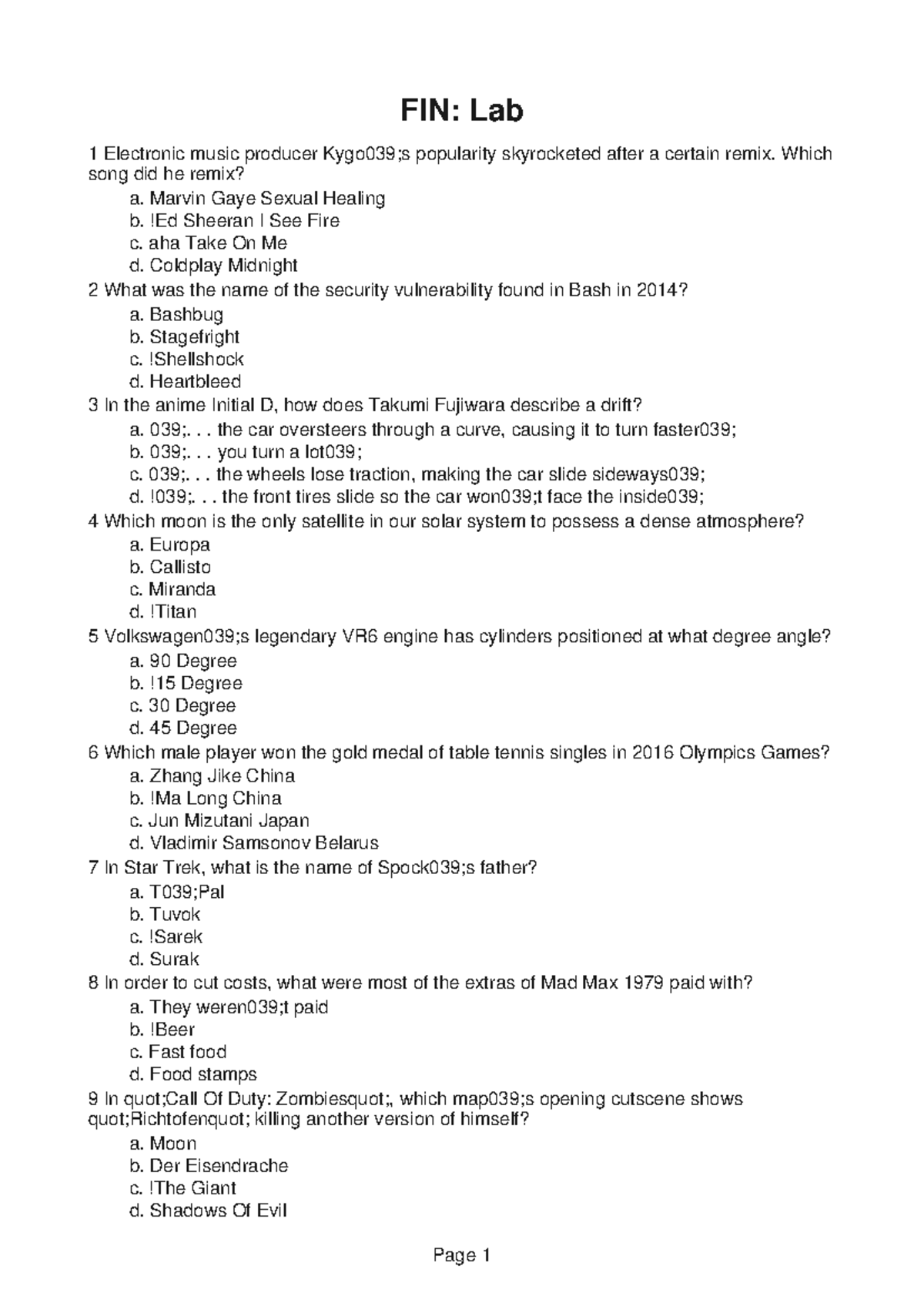 FIN: Lab

1 Electronic music producer Kygo039;s popularity skyrocketed after a certain remix. Which song did he remix?
a. Marvin Gaye Sexual Healing
b. !Ed Sheeran I See Fire
c. aha Take On Me
d. Coldplay Midnight

2 What was the name of the security vulnerability found in Bash in 2014?
a. Bashbug
b. Stagefright
c. !Shellshock
d. Heartbleed

3 In the anime Initial D, how does Takumi Fujiwara describe a drift?
a. 039;. . . the car oversteers through a curve, causing it to turn faster039;
b. 039;. . . you turn a lot039;
c. 039;. . . the wheels lose traction, making the car slide sideways039;
d. !039;. . . the front tires slide so the car won039;t face the inside039;

4 Which moon is the only satellite in our solar system to possess a dense atmosphere?
a. Europa
b. Callisto
c. Miranda
d. !Titan

5 Volkswagen039;s legendary VR6 engine has cylinders positioned at what degree angle?
a. 90 Degree
b. !15 Degree
c. 30 Degree
d. 45 Degree

6 Which male player won the gold medal of table tennis singles in 2016 Olympics Games?
a. Zhang Jike China
b. !Ma Long China
c. Jun Mizutani Japan
d. Vladimir Samsonov Belarus

7 In Star Trek, what is the name of Spock039;s father?
a. T039;Pal
b. Tuvok
c. !Sarek
d. Surak

8 In order to cut costs, what were most of the extras of Mad Max 1979 paid with?
a. They weren039;t paid
b. !Beer
c. Fast food
d. Food stamps

9 In quot;Call Of Duty: Zombiesquot;, which map039;s opening cutscene shows quot;Richtofenquot; killing another version of himself?
a. Moon
b. Der Eisendrache
c. !The Giant
d. Shadows Of Evil

Page 1